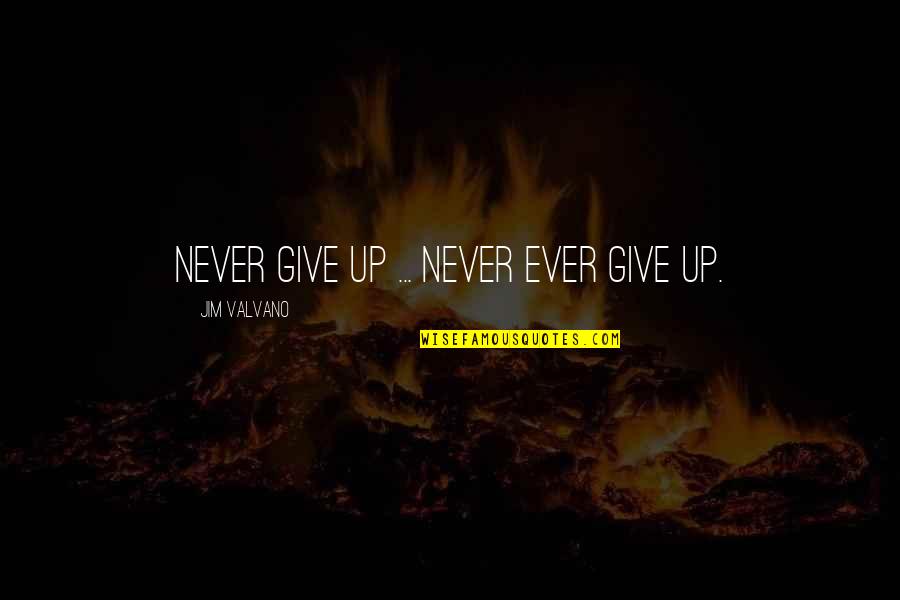 NEVER GIVE UP ... NEVER EVER GIVE UP.

JIM VALVANO

WISEFAMOUSQUOTES.COM